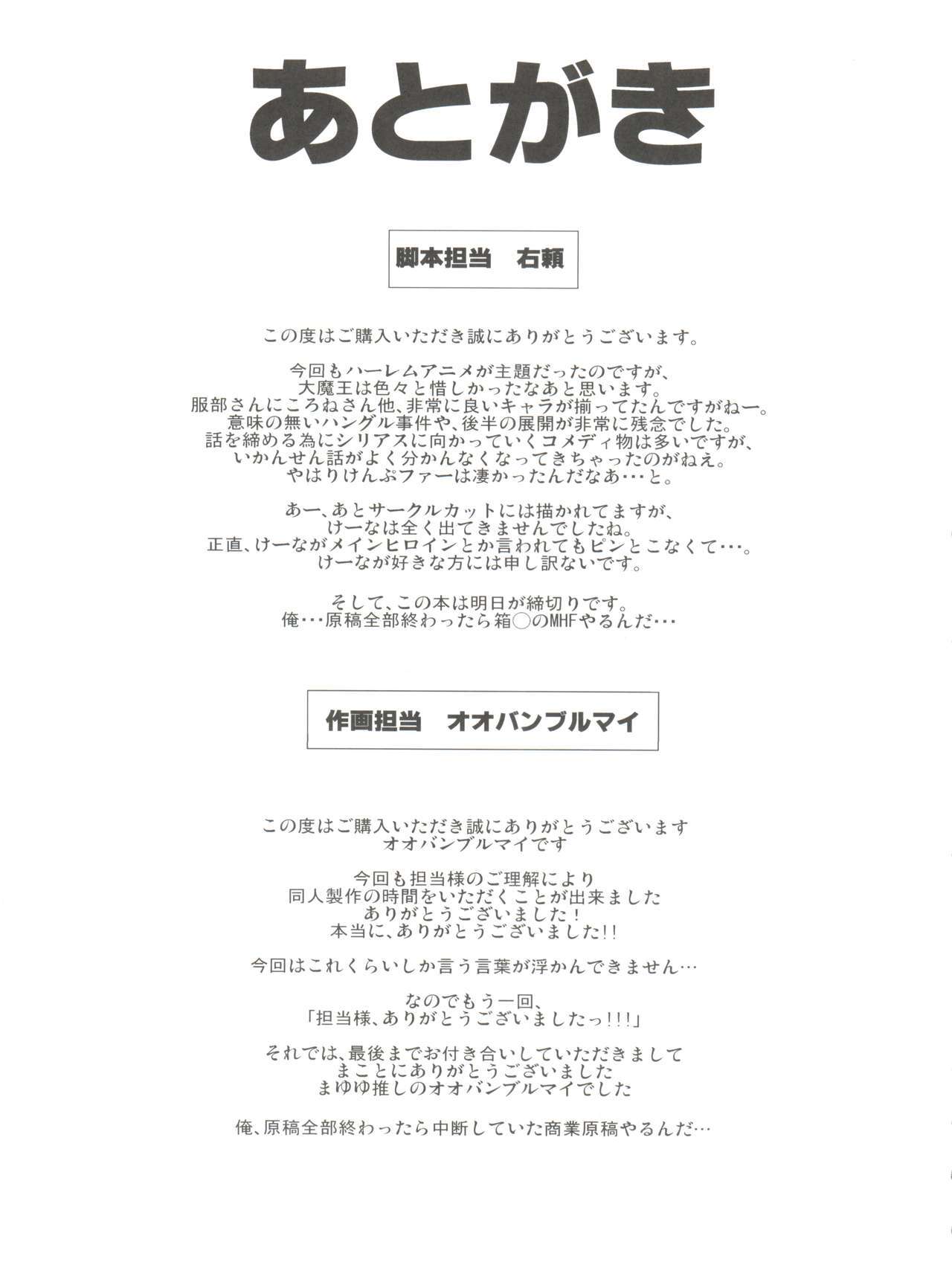 あとがき

脚本担当　右頼

この度はご購入いただき誠にありがとうございます。

今回もハーレムアニメが主題だったのですが、
大魔王は色々と惜しかったなあと思います。
服部さんにころねさん他、非常に良いキャラが揃ってたんですがねー。
意味の無いハングル事件や、後半の展開が非常に残念でした。
話を締める為にシリアスに向かっていくコメディ物は多いですが、
いかんせん話がよく分かんなくなってきちゃったのがねえ。
やはりけんぷファーは凄かったんだなあ･･･と。

あー、あとサークルカットには描かれてますが、
けーなは全く出てきませんでしたね。
正直、けーながメインヒロインとか言われてもピンとこなくて･･･。
けーなが好きな方には申し訳ないです。

そして、この本は明日が締切りです。
俺･･･原稿全部終わったら箱○のMHFやるんだ･･･

作画担当　オオバンブルマイ

この度はご購入いただき誠にありがとうございます
オオバンブルマイです

今回も担当様のご理解により
同人製作の時間をいただくことが出来ました
ありがとうございました！
本当に、ありがとうございました!!

今回はこれくらいしか言う言葉が浮かんできません…

なのでもう一回、
「担当様、ありがとうございましたっ!!!」

それでは、最後までお付き合いしていただきまして
まことにありがとうございました
まゆゆ推しのオオバンブルマイでした

俺、原稿全部終わったら中断していた商業原稿やるんだ…